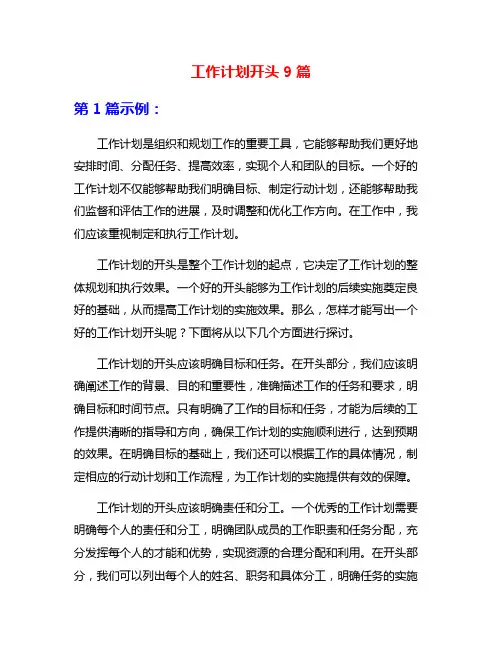 工作计划开头 9 篇

第 1 篇示例：

工作计划是组织和规划工作的重要工具，它能够帮助我们更好地安排时间、分配任务、提高效率，实现个人和团队的目标。一个好的工作计划不仅能够帮助我们明确目标、制定行动计划，还能够帮助我们监督和评估工作的进展，及时调整和优化工作方向。在工作中，我们应该重视制定和执行工作计划。

工作计划的开头是整个工作计划的起点，它决定了工作计划的整体规划和执行效果。一个好的开头能够为工作计划的后续实施奠定良好的基础，从而提高工作计划的实施效果。那么，怎样才能写出一个好的工作计划开头呢？下面将从以下几个方面进行探讨。

工作计划的开头应该明确目标和任务。在开头部分，我们应该明确阐述工作的背景、目的和重要性，准确描述工作的任务和要求，明确目标和时间节点。只有明确了工作的目标和任务，才能为后续的工作提供清晰的指导和方向，确保工作计划的实施顺利进行，达到预期的效果。在明确目标的基础上，我们还可以根据工作的具体情况，制定相应的行动计划和工作流程，为工作计划的实施提供有效的保障。

工作计划的开头应该明确责任和分工。一个优秀的工作计划需要明确每个人的责任和分工，明确团队成员的工作职责和任务分配，充分发挥每个人的才能和优势，实现资源的合理分配和利用。在开头部分，我们可以列出每个人的姓名、职务和具体分工，明确任务的实施